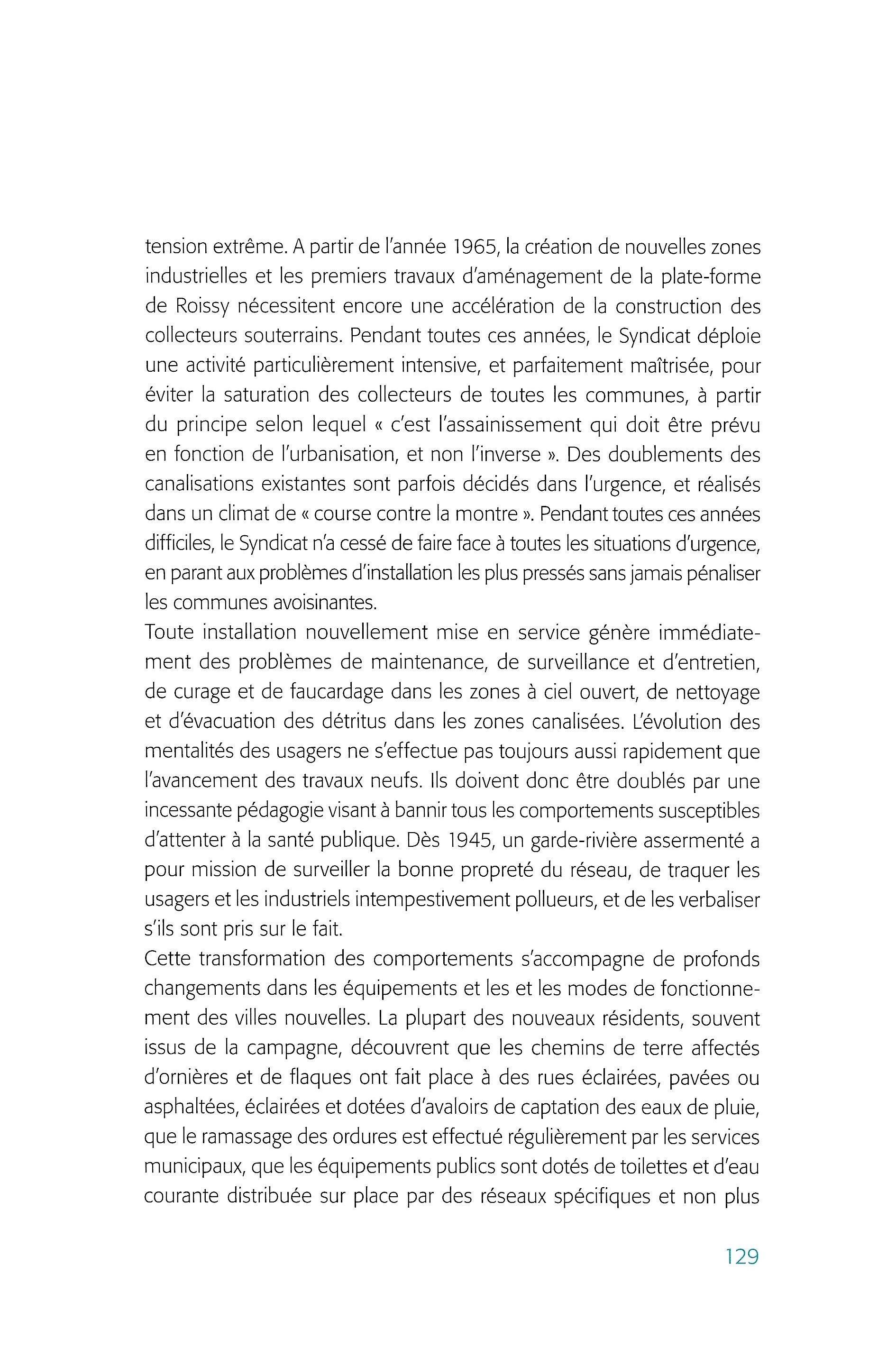 tension extrême. A partir de l'année 1965, la création de nouvelles zones industrielles et les premiers travaux d'aménagement de la plate-forme de Roissy nécessitent encore une accélération de la construction des collecteurs souterrains. Pendant toutes ces années, le Syndicat déploie une activité particulièrement intensive, et parfaitement maîtrisée, pour éviter la saturation des collecteurs de toutes les communes, à partir du principe selon lequel « c'est l'assainissement qui doit être prévu en fonction de l'urbanisation, et non l'inverse ». Des doublements des canalisations existantes sont parfois décidés dans l'urgence, et réalisés dans un climat de « course contre la montre ». Pendant toutes ces années difficiles, le Syndicat n'a cessé de faire face à toutes les situations d'urgence, en parant aux problèmes d'installation les plus pressés sans jamais pénaliser les communes avoisinantes.
Toute installation nouvellement mise en service génère immédiatement des problèmes de maintenance, de surveillance et d'entretien, de curage et de faucardage dans les zones à ciel ouvert, de nettoyage et d'évacuation des détritus dans les zones canalisées. L'évolution des mentalités des usagers ne s'effectue pas toujours aussi rapidement que l'avancement des travaux neufs. Ils doivent donc être doublés par une incessante pédagogie visant à bannir tous les comportements susceptibles d'attenter à la santé publique. Dès 1945, un garde-rivière assermenté a pour mission de surveiller la bonne propreté du réseau, de traquer les usagers et les industriels intempestivement pollueurs, et de les verbaliser s'ils sont pris sur le fait.
Cette transformation des comportements s'accompagne de profonds changements dans les équipements et les et les modes de fonctionnement des villes nouvelles. La plupart des nouveaux résidents, souvent issus de la campagne, découvrent que les chemins de terre affectés d'ornières et de flaques ont fait place à des rues éclairées, pavées ou asphaltées, éclairées et dotées d'avaloirs de captation des eaux de pluie, que le ramassage des ordures est effectué régulièrement par les services municipaux, que les équipements publics sont dotés de toilettes et d'eau courante distribuée sur place par des réseaux spécifiques et non plus

129